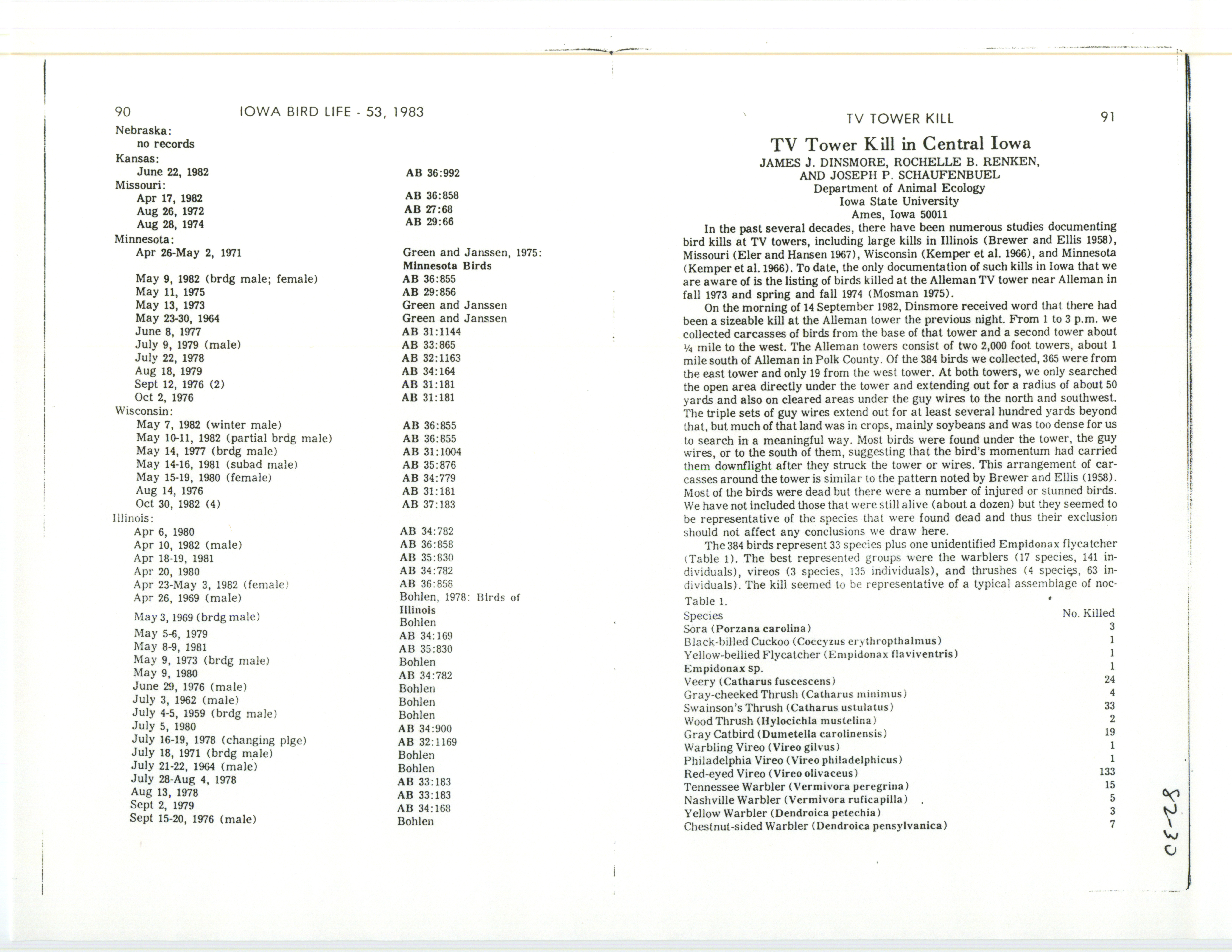 90 IOWA BIRD LIFE - 53, 1983

Nebraska:
no records
Kansas:
June 22, 1982 AB 36:992
Missouri:
Apr 17, 1982 AB 36:858
Aug 26, 1972 AB 27:68
Aug 28, 1974 AB 29:66
Minnesota:
Apr 26-May 2, 1971 Green and Janssen, 1975: Minnesota Birds
May 9, 1982 (brdg male; female) AB 36:855
May 11, 1975 AB 29:856
May 13, 1973 Green and Janssen
May 23-30, 1964 Green and Janssen
June 8, 1977 AB 31:1144
July 9, 1979 (male) AB 33:865
July 22, 1978 AB 32:1163
Aug 18, 1979 AB 34:164
Sept 12, 1976 (2) AB 31:181
Oct 2, 1976 AB 31:181
Wisconsin:
May 7, 1982 (winter male) AB 36:855
May 10-11, 1982 (partial brdg male) AB 36:855
May 14, 1977 (brdg male) AB 31:1004
May 14-16, 1981 (subad male) AB 35:876
May 15-19, 1980 (female) AB 34:779
Aug 14, 1976 AB 31:181
Oct 30, 1982 (4) AB 37:183
Illinois:
Apr 6, 1980 AB 34:782
Apr 10, 1982 (male) AB 36:858
Apr 18-19, 1981 AB 35:830
Apr 20, 1980 AB 34:782
Apr 23-May 3, 1982 (female) AB 36:858
Apr 26, 1969 (male) Bohlen, 1978: Birds of Illinois
May 3, 1969 (brdg male) Bohlen
May 5-6, 1979 AB 34:169
May 8-9, 1981 AB 35:830
May 9, 1973 (brdg male) Bohlen
May 9, 1980 AB 34:782
June 29, 1976 (male) Bohlen
July 3, 1962 (male) Bohlen
July 4-5, 1959 (brdg male) Bohlen
July 5, 1980 AB 34:900
July 16-19, 1978 (changing plge) AB 32:1169
July 18, 1971 (brdg male) Bohlen
July 21-22, 1964 (male) Bohlen
July 28-Aug 4, 1978 AB 33:183
Aug 13, 1978 AB 33:183
Sept 2, 1979 AB 34:168
Sept 15-20, 1976 (male) Bohlen

TV TOWER KILL 91

TV Tower Kill in Central Iowa

JAMES J. DINSMORE, ROCHELLE B. RENKEN,
AND JOSEPH P. SCHAUFENBUEL
Department of Animal Ecology
Iowa State University
Ames, Iowa 50011

In the past several decades, there have been numerous studies documenting bird kills at TV towers, including large kills in Illinois (Brewer and Ellis 1958), Missouri (Eler and Hansen 1967), Wisconsin (Kemper et al. 1966), and Minnesota (Kemper et al. 1966). To date, the only documentation of such kills in Iowa that we are aware of is the listing of birds killed at the Alleman TV tower near Alleman in fall 1973 and spring and fall 1974 (Mosman 1975).

On the morning of 14 September 1982, Dinsmore received word that there had been a sizeable kill at the Alleman tower the previous night. From 1 to 3 p.m. we collected carcasses of birds from the base of that tower and a second tower about ¼ mile to the west. The Alleman towers consist of two 2,000 foot towers, about 1 mile south of Alleman in Polk County. Of the 384 birds we collected, 365 were from the east tower and only 19 from the west tower. At both towers, we only searched the open area directly under the tower and extending out for a radius of about 50 yards and also on cleared areas under the guy wires to the north and southwest. The triple sets of guy wires extend out for at least several hundred yards beyond that, but much of that land was in crops, mainly soybeans and was too dense for us to search in a meaningful way. Most birds were found under the tower, the guy wires, or to the south of them, suggesting that the bird's momentum had carried them downflight after they struck the tower or wires. This arrangement of carcasses around the tower is similar to the pattern noted by Brewer and Ellis (1958). Most of the birds were dead but there were a number of injured or stunned birds. We have not included those that were still alive (about a dozen) but they seemed to be representative of the species that were found dead and thus their exclusion should not affect any conclusions we draw here.

The 384 birds represent 33 species plus one unidentified Empidonax flycatcher (Table 1). The best represented groups were the warblers (17 species, 141 individuals), vireos (3 species, 135 individuals), and thrushes (4 species, 63 individuals). The kill seemed to be representative of a typical assemblage of noc-

Table 1.
| Species | No. Killed |
|---|---|
| Sora (Porzana carolina) | 3 |
| Black-billed Cuckoo (Coccyzus erythropthalmus) | 1 |
| Yellow-bellied Flycatcher (Empidonax flaviventris) | 1 |
| Empidonax sp. | 1 |
| Veery (Catharus fuscescens) | 24 |
| Gray-cheeked Thrush (Catharus minimus) | 4 |
| Swainson's Thrush (Catharus ustulatus) | 33 |
| Wood Thrush (Hylocichla mustelina) | 2 |
| Gray Catbird (Dumetella carolinensis) | 19 |
| Warbling Vireo (Vireo gilvus) | 1 |
| Philadelphia Vireo (Vireo philadelphicus) | 1 |
| Red-eyed Vireo (Vireo olivaceus) | 133 |
| Tennessee Warbler (Vermivora peregrina) | 15 |
| Nashville Warbler (Vermivora ruficapilla) | 5 |
| Yellow Warbler (Dendroica petechia) | 3 |
| Chestnut-sided Warbler (Dendroica pensylvanica) | 7 |

82-30